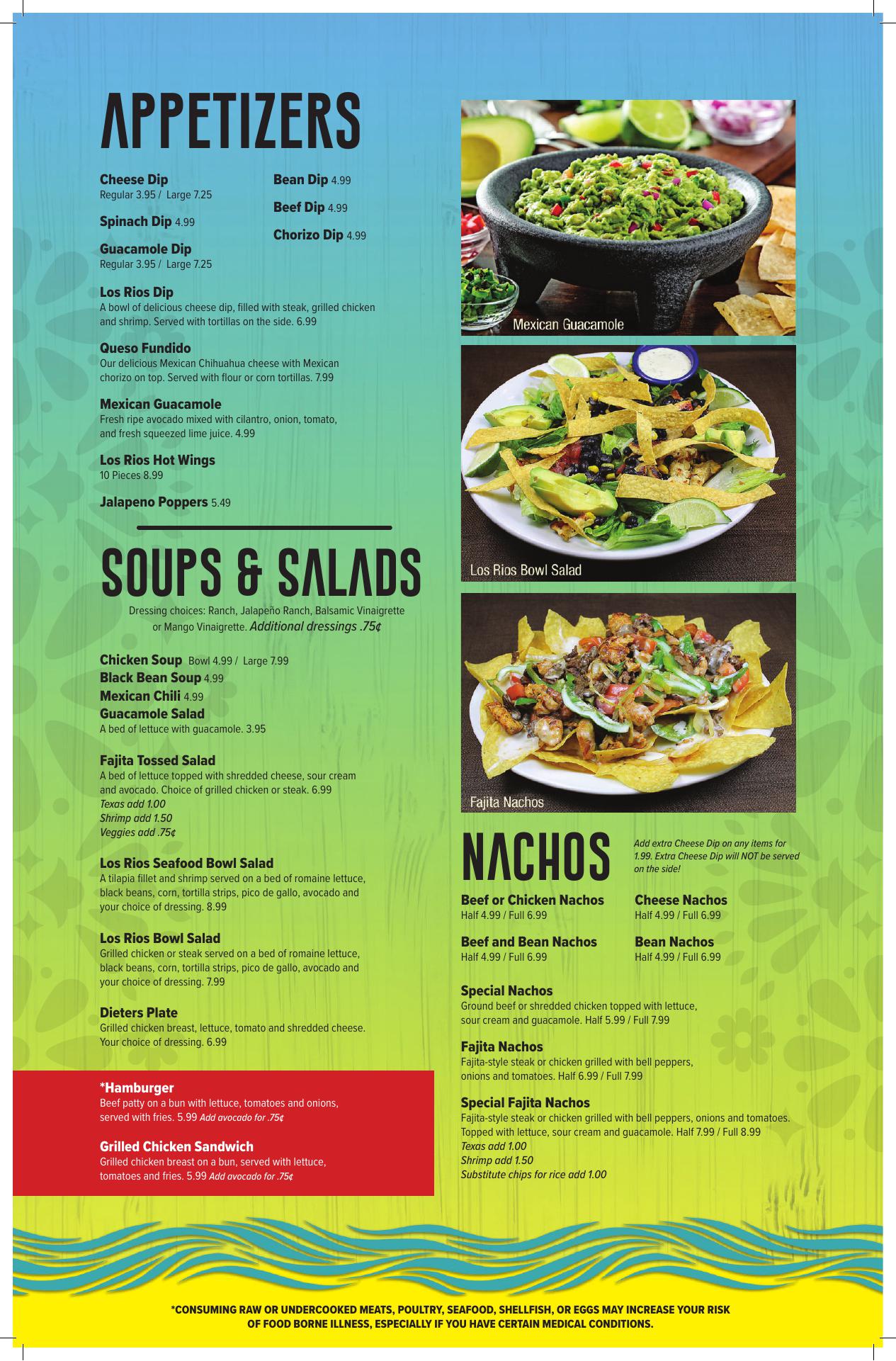 APPETIZERS

Cheese Dip
Regular 3.95 / Large 7.25

Spinach Dip 4.99

Guacamole Dip
Regular 3.95 / Large 7.25

Bean Dip 4.99

Beef Dip 4.99

Chorizo Dip 4.99

Los Rios Dip
A bowl of delicious cheese dip, filled with steak, grilled chicken and shrimp. Served with tortillas on the side. 6.99

Queso Fundido
Our delicious Mexican Chihuahua cheese with Mexican chorizo on top. Served with flour or corn tortillas. 7.99

Mexican Guacamole
Fresh ripe avocado mixed with cilantro, onion, tomato, and fresh squeezed lime juice. 4.99

Los Rios Hot Wings
10 Pieces 8.99

Jalapeno Poppers 5.49

SOUPS & SALADS

Dressing choices: Ranch, Jalapeño Ranch, Balsamic Vinaigrette or Mango Vinaigrette. Additional dressings .75¢

Chicken Soup Bowl 4.99 / Large 7.99
Black Bean Soup 4.99
Mexican Chili 4.99
Guacamole Salad
A bed of lettuce with guacamole. 3.95

Fajita Tossed Salad
A bed of lettuce topped with shredded cheese, sour cream and avocado. Choice of grilled chicken or steak. 6.99
Texas add 1.00
Shrimp add 1.50
Veggies add .75¢

Los Rios Seafood Bowl Salad
A tilapia fillet and shrimp served on a bed of romaine lettuce, black beans, corn, tortilla strips, pico de gallo, avocado and your choice of dressing. 8.99

Los Rios Bowl Salad
Grilled chicken or steak served on a bed of romaine lettuce, black beans, corn, tortilla strips, pico de gallo, avocado and your choice of dressing. 7.99

Dieters Plate
Grilled chicken breast, lettuce, tomato and shredded cheese. Your choice of dressing. 6.99

*Hamburger
Beef patty on a bun with lettuce, tomatoes and onions, served with fries. 5.99 Add avocado for .75¢

Grilled Chicken Sandwich
Grilled chicken breast on a bun, served with lettuce, tomatoes and fries. 5.99 Add avocado for .75¢

Mexican Guacamole

Los Rios Bowl Salad

Fajita Nachos

NACHOS

Add extra Cheese Dip on any items for 1.99. Extra Cheese Dip will NOT be served on the side!

Beef or Chicken Nachos
Half 4.99 / Full 6.99

Beef and Bean Nachos
Half 4.99 / Full 6.99

Cheese Nachos
Half 4.99 / Full 6.99

Bean Nachos
Half 4.99 / Full 6.99

Special Nachos
Ground beef or shredded chicken topped with lettuce, sour cream and guacamole. Half 5.99 / Full 7.99

Fajita Nachos
Fajita-style steak or chicken grilled with bell peppers, onions and tomatoes. Half 6.99 / Full 7.99

Special Fajita Nachos
Fajita-style steak or chicken grilled with bell peppers, onions and tomatoes. Topped with lettuce, sour cream and guacamole. Half 7.99 / Full 8.99
Texas add 1.00
Shrimp add 1.50
Substitute chips for rice add 1.00

*CONSUMING RAW OR UNDERCOOKED MEATS, POULTRY, SEAFOOD, SHELLFISH, OR EGGS MAY INCREASE YOUR RISK OF FOOD BORNE ILLNESS, ESPECIALLY IF YOU HAVE CERTAIN MEDICAL CONDITIONS.